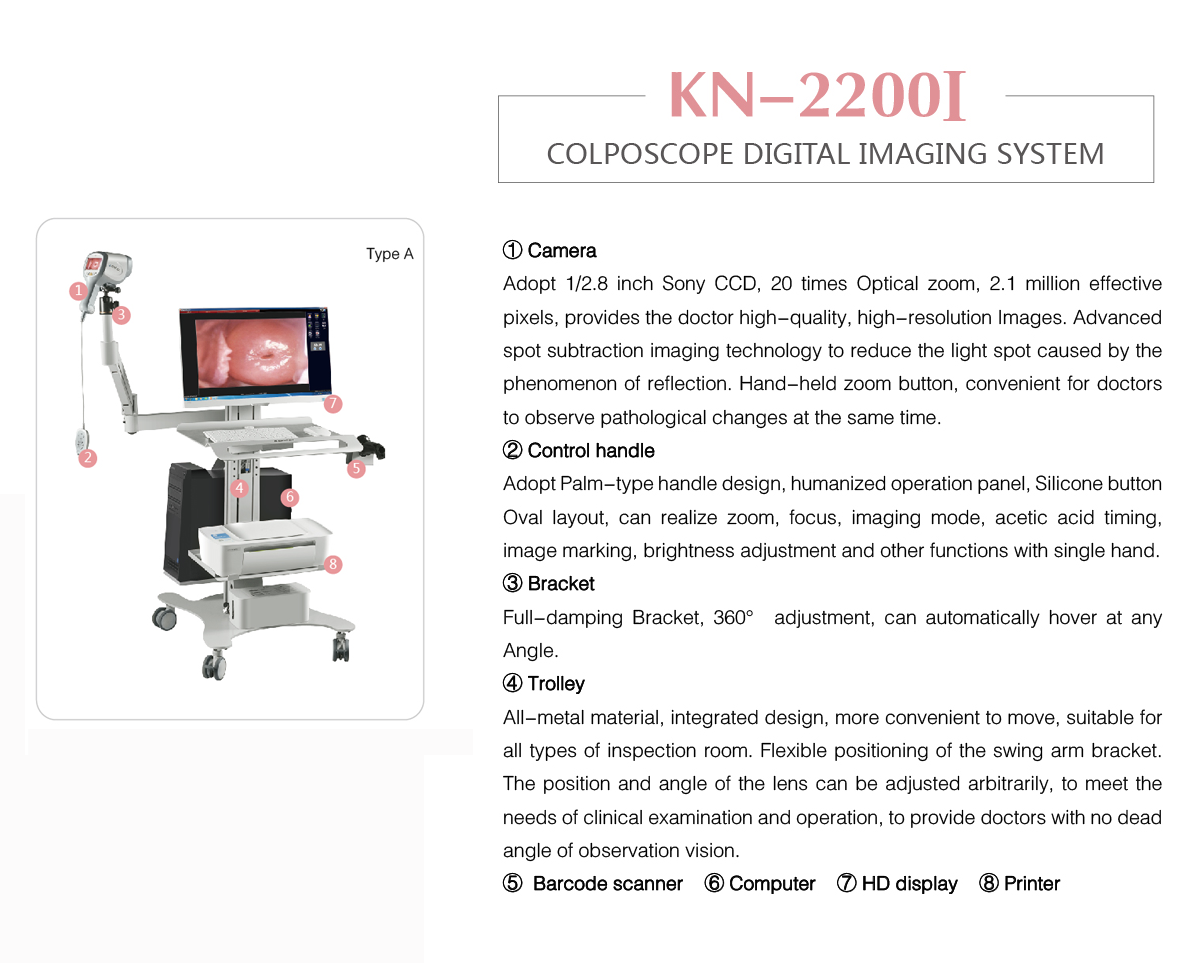 KN-2200I

COLPOSCOPE DIGITAL IMAGING SYSTEM

Type A

1
3
2
7
5
4
6
8

① Camera

Adopt 1/2.8 inch Sony CCD, 20 times Optical zoom, 2.1 million effective pixels, provides the doctor high-quality, high-resolution Images. Advanced spot subtraction imaging technology to reduce the light spot caused by the phenomenon of reflection. Hand-held zoom button, convenient for doctors to observe pathological changes at the same time.

② Control handle

Adopt Palm-type handle design, humanized operation panel, Silicone button Oval layout, can realize zoom, focus, imaging mode, acetic acid timing, image marking, brightness adjustment and other functions with single hand.

③ Bracket

Full-damping Bracket, 360° adjustment, can automatically hover at any Angle.

④ Trolley

All-metal material, integrated design, more convenient to move, suitable for all types of inspection room. Flexible positioning of the swing arm bracket. The position and angle of the lens can be adjusted arbitrarily, to meet the needs of clinical examination and operation, to provide doctors with no dead angle of observation vision.

⑤ Barcode scanner ⑥ Computer ⑦ HD display ⑧ Printer